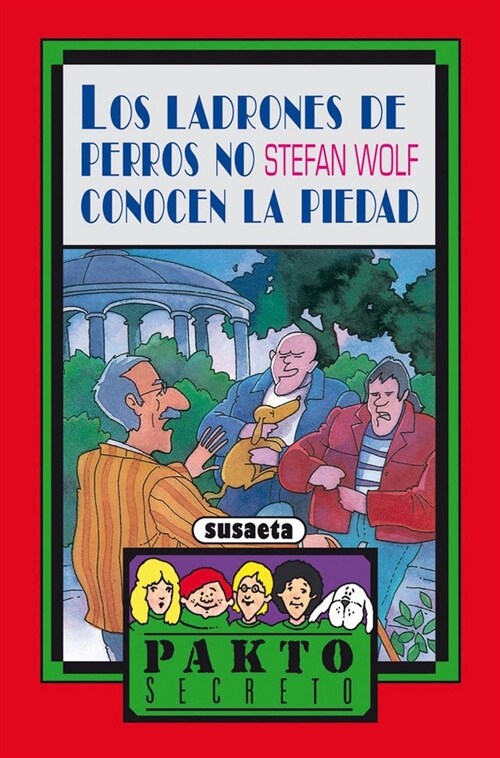 LOS LADRONES DE PERROS NO CONOCEN LA PIEDAD

STEFAN WOLF

susaeta

PAKTO SECRETO